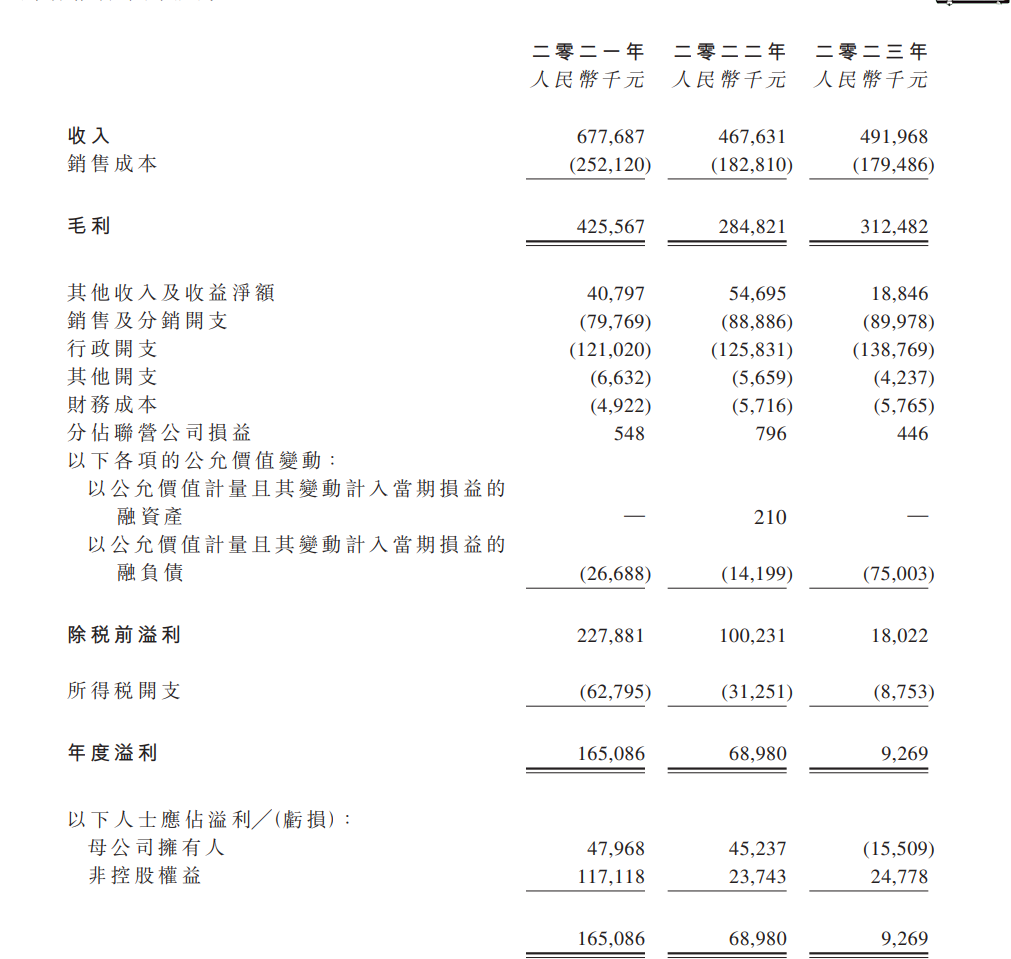 | | 二零二一年 人民幣千元 | 二零二二年 人民幣千元 | 二零二三年 人民幣千元 |
|---|---|---|---|
| 收入 | 677,687 | 467,631 | 491,968 |
| 銷售成本 | (252,120) | (182,810) | (179,486) |
| 毛利 | 425,567 | 284,821 | 312,482 |
| 其他收入及收益淨額 | 40,797 | 54,695 | 18,846 |
| 銷售及分銷開支 | (79,769) | (88,886) | (89,978) |
| 行政開支 | (121,020) | (125,831) | (138,769) |
| 其他開支 | (6,632) | (5,659) | (4,237) |
| 財務成本 | (4,922) | (5,716) | (5,765) |
| 分佔聯營公司損益 | 548 | 796 | 446 |
| 以下各項的公允價值變動： | | | |
| 以公允價值計量且其變動計入當期損益的融資產 | — | 210 | — |
| 以公允價值計量且其變動計入當期損益的融負債 | (26,688) | (14,199) | (75,003) |
| 除稅前溢利 | 227,881 | 100,231 | 18,022 |
| 所得稅開支 | (62,795) | (31,251) | (8,753) |
| 年度溢利 | 165,086 | 68,980 | 9,269 |
| 以下人士應佔溢利／(虧損)： | | | |
| 母公司擁有人 | 47,968 | 45,237 | (15,509) |
| 非控股權益 | 117,118 | 23,743 | 24,778 |
| | 165,086 | 68,980 | 9,269 |